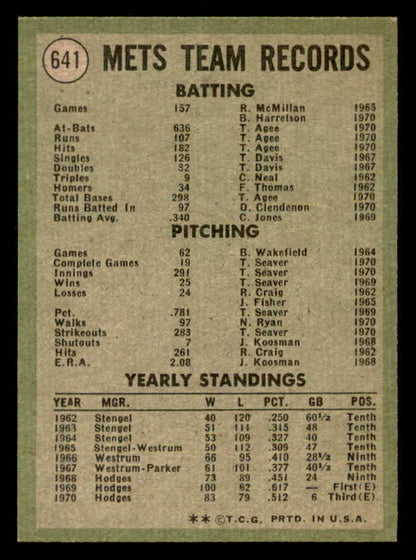 641 METS TEAM RECORDS

BATTING

| | | | |
|---|---|---|---|
| Games | 157 | R. McMillan | 1965 |
| | | B. Harrelson | 1970 |
| At-Bats | 636 | T. Agee | 1970 |
| Runs | 107 | T. Agee | 1970 |
| Hits | 182 | T. Agee | 1970 |
| Singles | 126 | T. Davis | 1967 |
| Doubles | 32 | T. Davis | 1967 |
| Triples | 9 | C. Neal | 1962 |
| Homers | 34 | F. Thomas | 1962 |
| Total Bases | 298 | T. Agee | 1970 |
| Runs Batted In | 97 | D. Clendenon | 1970 |
| Batting Avg. | .340 | C. Jones | 1969 |

PITCHING

| | | | |
|---|---|---|---|
| Games | 62 | B. Wakefield | 1964 |
| Complete Games | 19 | T. Seaver | 1970 |
| Innings | 291 | T. Seaver | 1970 |
| Wins | 25 | T. Seaver | 1969 |
| Losses | 24 | R. Craig | 1962 |
| | | J. Fisher | 1965 |
| Pct. | .781 | T. Seaver | 1969 |
| Walks | 97 | N. Ryan | 1970 |
| Strikeouts | 283 | T. Seaver | 1970 |
| Shutouts | 7 | J. Koosman | 1968 |
| Hits | 261 | R. Craig | 1962 |
| E.R.A. | 2.08 | J. Koosman | 1968 |

YEARLY STANDINGS

| YEAR | MGR. | W | L | PCT. | GB | POS. |
|---|---|---|---|---|---|---|
| 1962 | Stengel | 40 | 120 | .250 | 60½ | Tenth |
| 1963 | Stengel | 51 | 111 | .315 | 48 | Tenth |
| 1964 | Stengel | 53 | 109 | .327 | 40 | Tenth |
| 1965 | Stengel-Westrum | 50 | 112 | .309 | 47 | Tenth |
| 1966 | Westrum | 66 | 95 | .410 | 28½ | Ninth |
| 1967 | Westrum-Parker | 61 | 101 | .377 | 40½ | Tenth |
| 1968 | Hodges | 73 | 89 | .451 | 24 | Ninth |
| 1969 | Hodges | 100 | 62 | .617 | — | First(E) |
| 1970 | Hodges | 83 | 79 | .512 | 6 | Third(E) |

** ©T.C.G. PRTD. IN U.S.A.